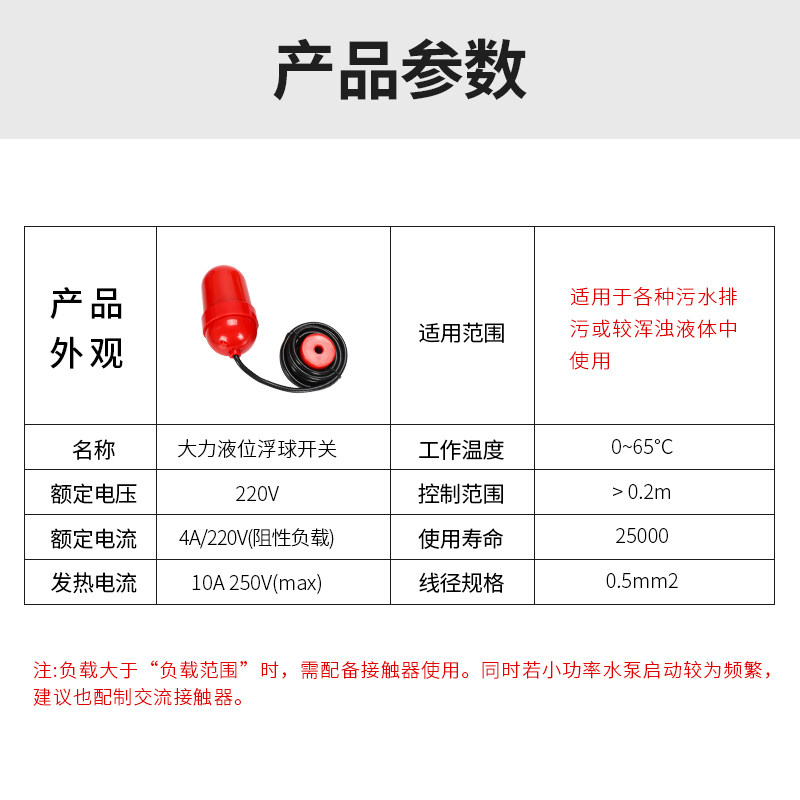 产品参数

| 产品外观 |  | 适用范围 | 适用于各种污水排污或较浑浊液体中使用 |
|---|---|---|---|
| 名称 | 大力液位浮球开关 | 工作温度 | 0~65°C |
| 额定电压 | 220V | 控制范围 | > 0.2m |
| 额定电流 | 4A/220V(阻性负载) | 使用寿命 | 25000 |
| 发热电流 | 10A 250V(max) | 线径规格 | 0.5mm2 |

注:负载大于“负载范围”时，需配备接触器使用。同时若小功率水泵启动较为频繁，建议也配制交流接触器。